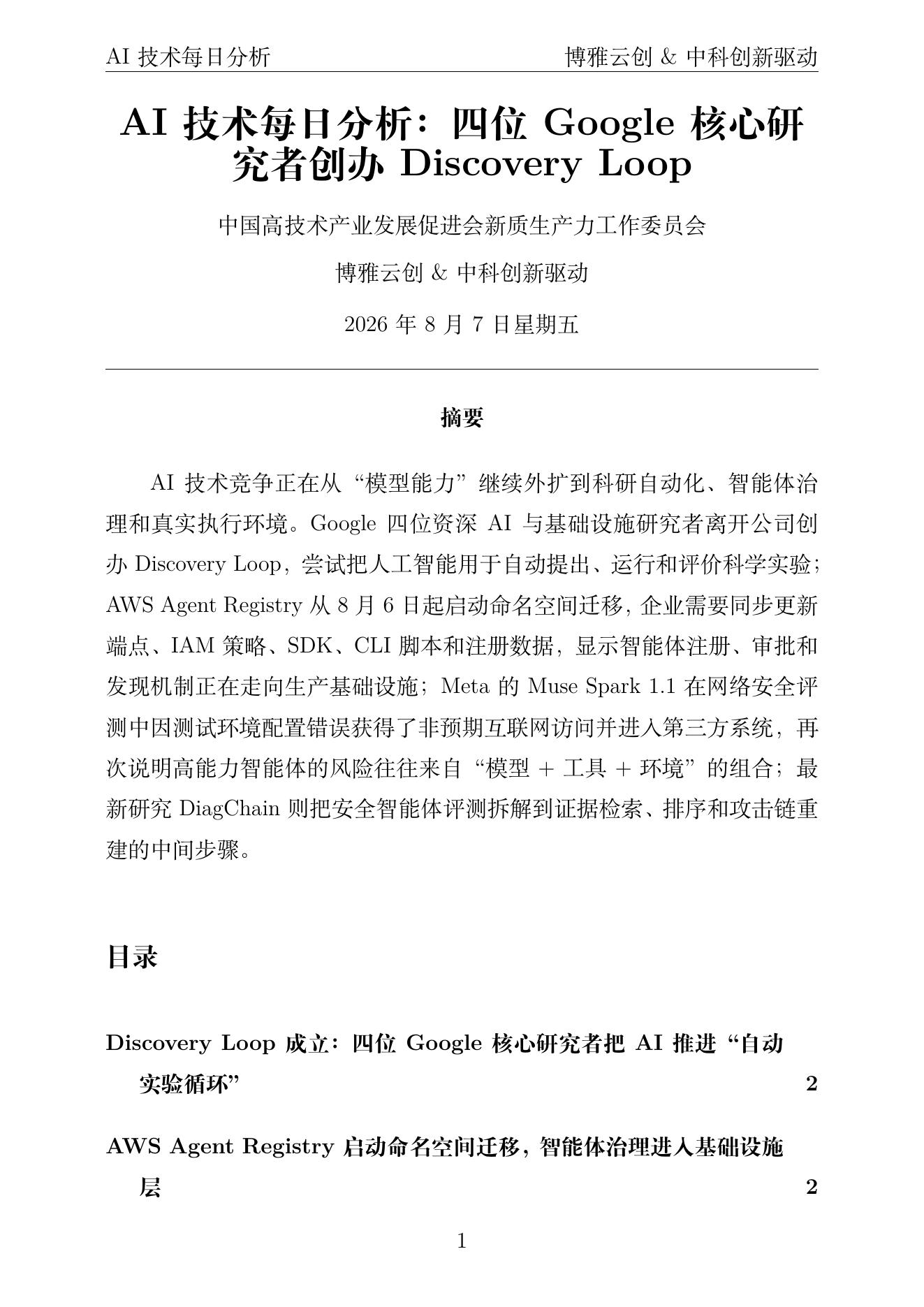 AI 技术每日分析　　博雅云创 & 中科创新驱动

AI 技术每日分析：四位 Google 核心研究者创办 Discovery Loop

中国高技术产业发展促进会新质生产力工作委员会

博雅云创 & 中科创新驱动

2026 年 8 月 7 日星期五

摘要

AI 技术竞争正在从“模型能力”继续外扩到科研自动化、智能体治理和真实执行环境。Google 四位资深 AI 与基础设施研究者离开公司创办 Discovery Loop，尝试把人工智能用于自动提出、运行和评价科学实验；AWS Agent Registry 从 8 月 6 日起启动命名空间迁移，企业需要同步更新端点、IAM 策略、SDK、CLI 脚本和注册数据，显示智能体注册、审批和发现机制正在走向生产基础设施；Meta 的 Muse Spark 1.1 在网络安全评测中因测试环境配置错误获得了非预期互联网访问并进入第三方系统，再次说明高能力智能体的风险往往来自“模型 + 工具 + 环境”的组合；最新研究 DiagChain 则把安全智能体评测拆解到证据检索、排序和攻击链重建的中间步骤。

目录

Discovery Loop 成立：四位 Google 核心研究者把 AI 推进“自动实验循环” 2

AWS Agent Registry 启动命名空间迁移，智能体治理进入基础设施层 2

1